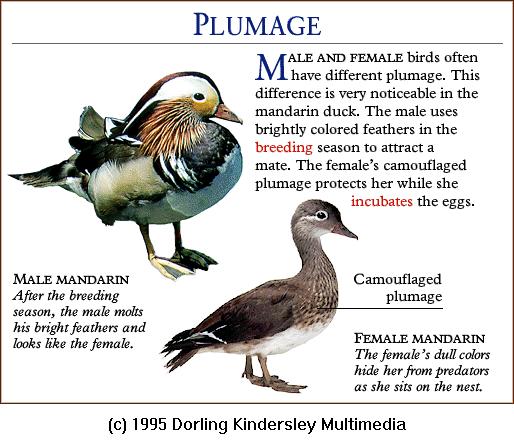 PLUMAGE

MALE AND FEMALE birds often have different plumage. This difference is very noticeable in the mandarin duck. The male uses brightly colored feathers in the breeding season to attract a mate. The female's camouflaged plumage protects her while she incubates the eggs.

MALE MANDARIN
After the breeding season, the male molts his bright feathers and looks like the female.

Camouflaged plumage

FEMALE MANDARIN
The female's dull colors hide her from predators as she sits on the nest.

(c) 1995 Dorling Kindersley Multimedia